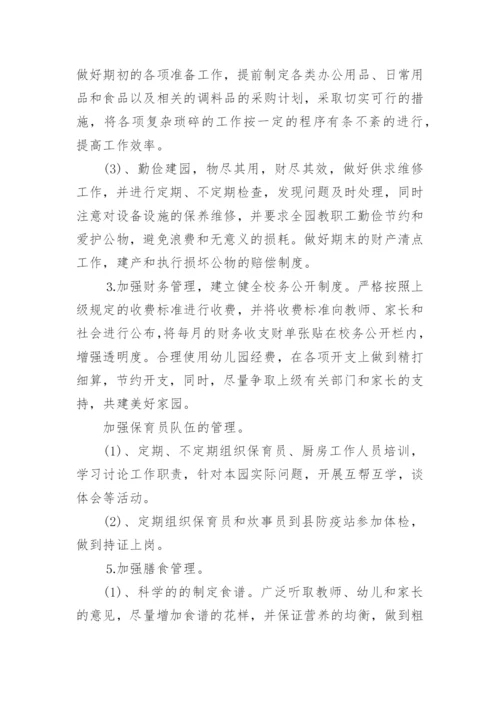 做好期初的各项准备工作，提前制定各类办公用品、日常用品和食品以及相关的调料品的采购计划，采取切实可行的措施，将各项复杂琐碎的工作按一定的程序有条不紊的进行，提高工作效率。

(3)、勤俭建园，物尽其用，财尽其效，做好供求维修工作，并进行定期、不定期检查，发现问题及时处理，同时注意对设备设施的保养维修，并要求全园教职工勤俭节约和爱护公物，避免浪费和无意义的损耗。做好期末的财产清点工作，建产和执行损坏公物的赔偿制度。

3.加强财务管理，建立健全校务公开制度。严格按照上级规定的收费标准进行收费，并将收费标准向教师、家长和社会进行公布,将每月的财务收支财单张贴在校务公开栏内，增强透明度。合理使用幼儿园经费，在各项开支上做到精打细算，节约开支，同时，尽量争取上级有关部门和家长的支持，共建美好家园。

加强保育员队伍的管理。

(1)、定期、不定期组织保育员、厨房工作人员培训，学习讨论工作职责，针对本园实际问题，开展互帮互学，谈体会等活动。

(2)、定期组织保育员和炊事员到县防疫站参加体检，做到持证上岗。

5.加强膳食管理。

(1)、科学的的制定食谱。广泛听取教师、幼儿和家长的意见，尽量增加食谱的花样，并保证营养的均衡，做到粗